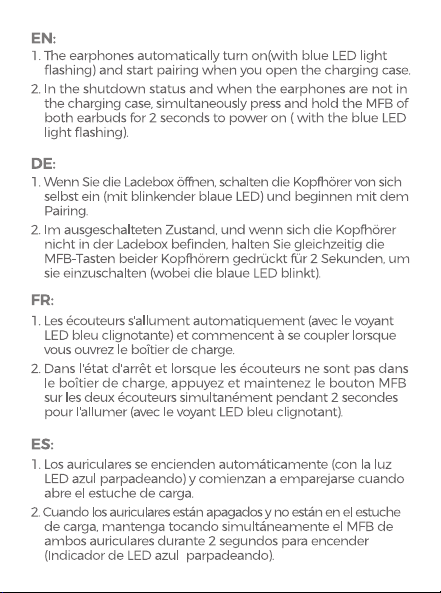 EN:

1. The earphones automatically turn on(with blue LED light flashing) and start pairing when you open the charging case.

2. In the shutdown status and when the earphones are not in the charging case, simultaneously press and hold the MFB of both earbuds for 2 seconds to power on ( with the blue LED light flashing).

DE:

1. Wenn Sie die Ladebox öffnen, schalten die Kopfhörer von sich selbst ein (mit blinkender blaue LED) und beginnen mit dem Pairing.

2. Im ausgeschalteten Zustand, und wenn sich die Kopfhörer nicht in der Ladebox befinden, halten Sie gleichzeitig die MFB-Tasten beider Kopfhörern gedrückt für 2 Sekunden, um sie einzuschalten (wobei die blaue LED blinkt).

FR:

1. Les écouteurs s'allument automatiquement (avec le voyant LED bleu clignotante) et commencent à se coupler lorsque vous ouvrez le boîtier de charge.

2. Dans l'état d'arrêt et lorsque les écouteurs ne sont pas dans le boîtier de charge, appuyez et maintenez le bouton MFB sur les deux écouteurs simultanément pendant 2 secondes pour l'allumer (avec le voyant LED bleu clignotant).

ES:

1. Los auriculares se encienden automáticamente (con la luz LED azul parpadeando) y comienzan a emparejarse cuando abre el estuche de carga.

2. Cuando los auriculares están apagados y no están en el estuche de carga, mantenga tocando simultáneamente el MFB de ambos auriculares durante 2 segundos para encender (Indicador de LED azul parpadeando).